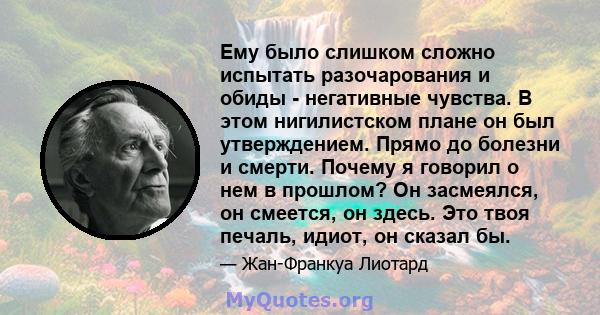 Ему было слишком сложно испытать разочарования и обиды - негативные чувства. В этом нигилистском плане он был утверждением. Прямо до болезни и смерти. Почему я говорил о нем в прошлом? Он засмеялся, он смеется, он здесь. Это твоя печаль, идиот, он сказал бы.

— Жан-Франкуа Лиотард

MyQuotes.org